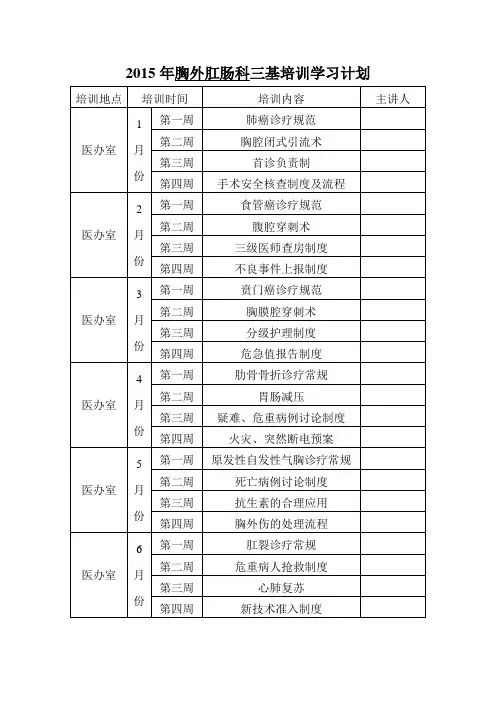 2015 年胸外肛肠科三基培训学习计划

| 培训地点 | 培训时间 | | 培训内容 | 主讲人 |
|---|---|---|---|---|
| 医办室 | 1月份 | 第一周 | 肺癌诊疗规范 | |
| | | 第二周 | 胸腔闭式引流术 | |
| | | 第三周 | 首诊负责制 | |
| | | 第四周 | 手术安全核查制度及流程 | |
| 医办室 | 2月份 | 第一周 | 食管癌诊疗规范 | |
| | | 第二周 | 腹腔穿刺术 | |
| | | 第三周 | 三级医师查房制度 | |
| | | 第四周 | 不良事件上报制度 | |
| 医办室 | 3月份 | 第一周 | 贲门癌诊疗规范 | |
| | | 第二周 | 胸膜腔穿刺术 | |
| | | 第三周 | 分级护理制度 | |
| | | 第四周 | 危急值报告制度 | |
| 医办室 | 4月份 | 第一周 | 肋骨骨折诊疗常规 | |
| | | 第二周 | 胃肠减压 | |
| | | 第三周 | 疑难、危重病例讨论制度 | |
| | | 第四周 | 火灾、突然断电预案 | |
| 医办室 | 5月份 | 第一周 | 原发性自发性气胸诊疗常规 | |
| | | 第二周 | 死亡病例讨论制度 | |
| | | 第三周 | 抗生素的合理应用 | |
| | | 第四周 | 胸外伤的处理流程 | |
| 医办室 | 6月份 | 第一周 | 肛裂诊疗常规 | |
| | | 第二周 | 危重病人抢救制度 | |
| | | 第三周 | 心肺复苏 | |
| | | 第四周 | 新技术准入制度 | |